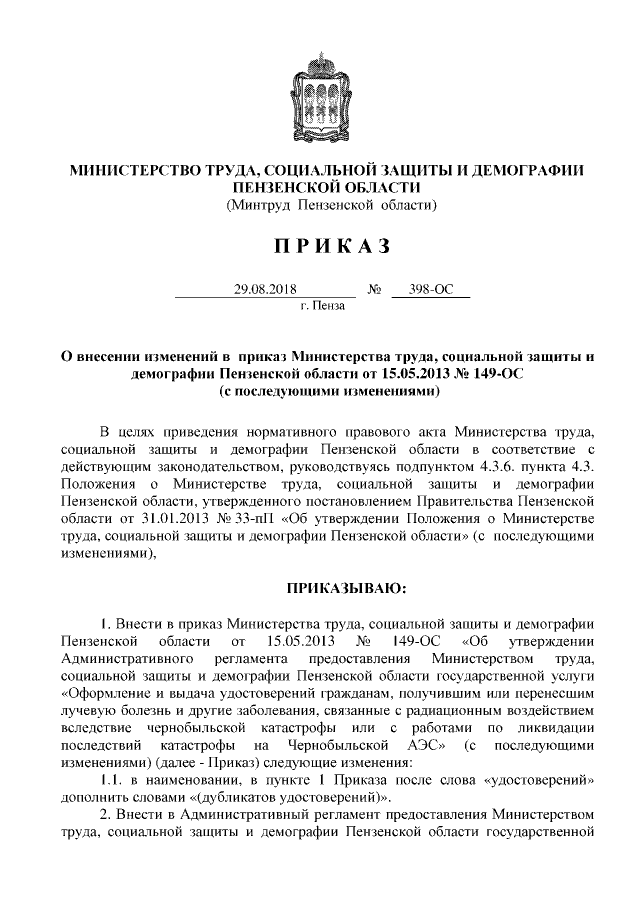 МИНИСТЕРСТВО ТРУДА, СОЦИАЛЬНОЙ ЗАЩИТЫ И ДЕМОГРАФИИ ПЕНЗЕНСКОЙ ОБЛАСТИ
(Минтруд Пензенской области)

ПРИКАЗ

29.08.2018 № 398-ОС
г. Пенза

О внесении изменений в приказ Министерства труда, социальной защиты и демографии Пензенской области от 15.05.2013 № 149-ОС
(с последующими изменениями)

В целях приведения нормативного правового акта Министерства труда, социальной защиты и демографии Пензенской области в соответствие с действующим законодательством, руководствуясь подпунктом 4.3.6. пункта 4.3. Положения о Министерстве труда, социальной защиты и демографии Пензенской области, утвержденного постановлением Правительства Пензенской области от 31.01.2013 № 33-пП «Об утверждении Положения о Министерстве труда, социальной защиты и демографии Пензенской области» (с последующими изменениями),

ПРИКАЗЫВАЮ:

1. Внести в приказ Министерства труда, социальной защиты и демографии Пензенской области от 15.05.2013 № 149-ОС «Об утверждении Административного регламента предоставления Министерством труда, социальной защиты и демографии Пензенской области государственной услуги «Оформление и выдача удостоверений гражданам, получившим или перенесшим лучевую болезнь и другие заболевания, связанные с радиационным воздействием вследствие чернобыльской катастрофы или с работами по ликвидации последствий катастрофы на Чернобыльской АЭС» (с последующими изменениями) (далее - Приказ) следующие изменения:

1.1. в наименовании, в пункте 1 Приказа после слова «удостоверений» дополнить словами «(дубликатов удостоверений)».

2. Внести в Административный регламент предоставления Министерством труда, социальной защиты и демографии Пензенской области государственной